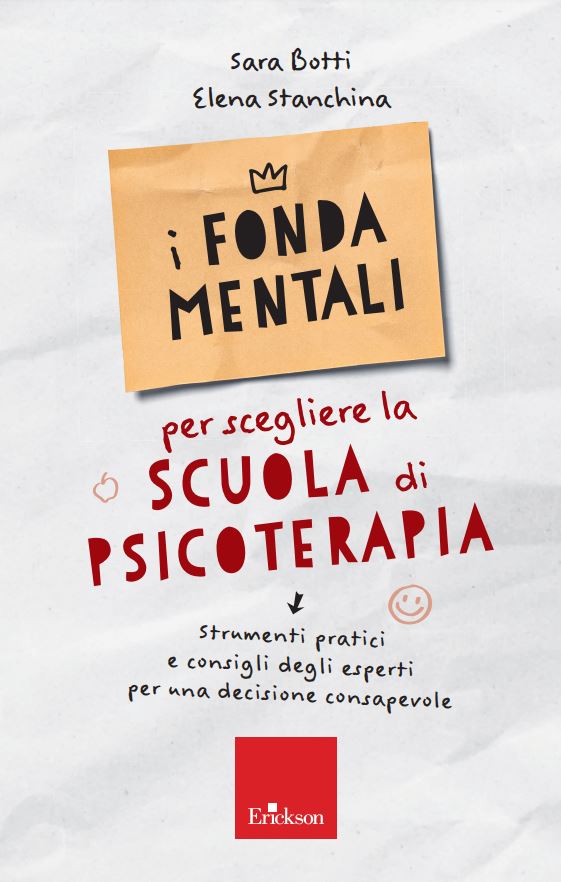 Sara Botti
Elena Stanchina

i FONDA
MENTALI

per scegliere la
SCUOLA di
PSICOTERAPIA

Strumenti pratici
e consigli degli esperti
per una decisione consapevole

Erickson